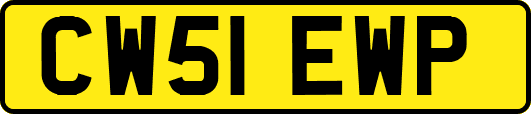 CW51 EWP